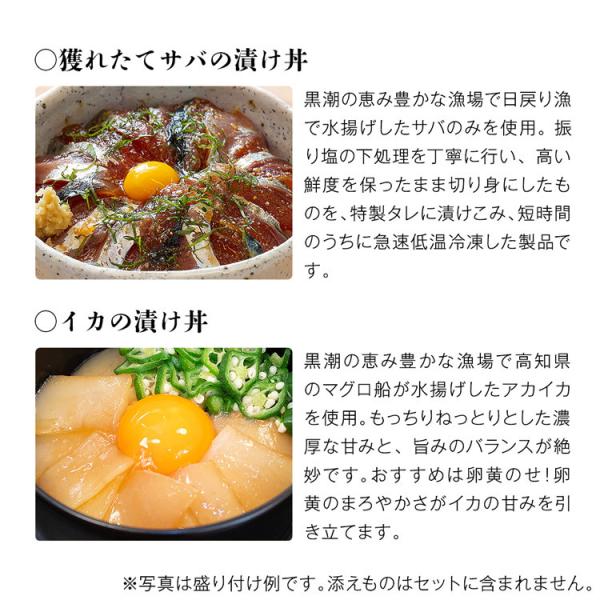 ○獲れたてサバの漬け丼

黒潮の恵み豊かな漁場で日戻り漁で水揚げしたサバのみを使用。振り塩の下処理を丁寧に行い、高い鮮度を保ったまま切り身にしたものを、特製タレに漬けこみ、短時間のうちに急速低温冷凍した製品です。

○イカの漬け丼

黒潮の恵み豊かな漁場で高知県のマグロ船が水揚げしたアカイカを使用。もっちりねっとりとした濃厚な甘みと、旨みのバランスが絶妙です。おすすめは卵黄のせ!卵黄のまろやかさがイカの甘みを引き立てます。

※写真は盛り付け例です。添えものはセットに含まれません。